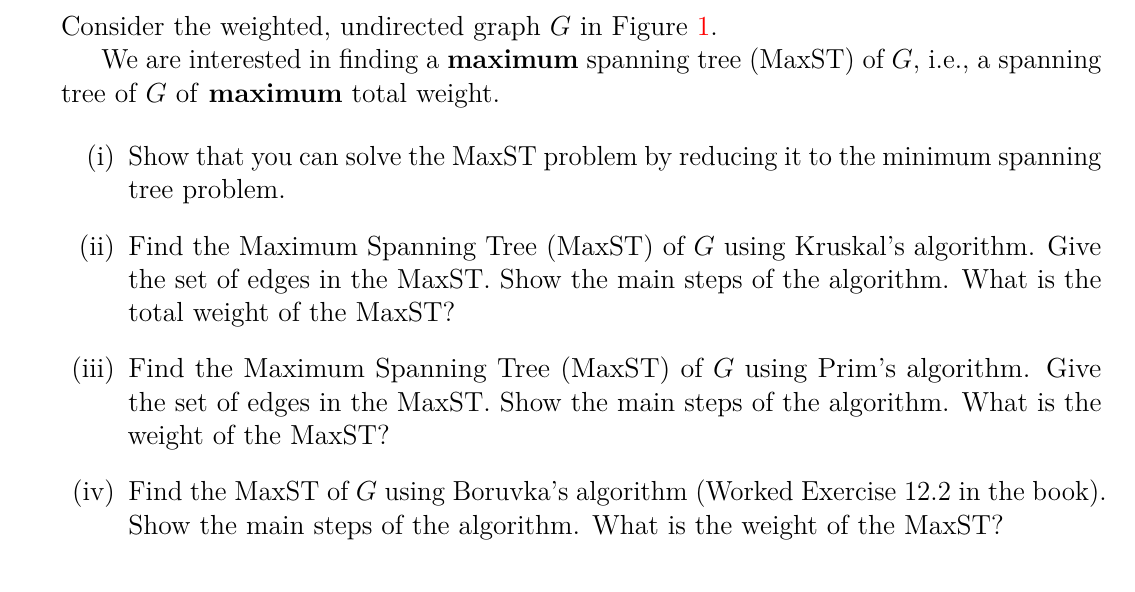 Consider the weighted, undirected graph $G$ in Figure 1.

We are interested in finding a **maximum** spanning tree (MaxST) of $G$, i.e., a spanning tree of $G$ of **maximum** total weight.

(i) Show that you can solve the MaxST problem by reducing it to the minimum spanning tree problem.

(ii) Find the Maximum Spanning Tree (MaxST) of $G$ using Kruskal's algorithm. Give the set of edges in the MaxST. Show the main steps of the algorithm. What is the total weight of the MaxST?

(iii) Find the Maximum Spanning Tree (MaxST) of $G$ using Prim's algorithm. Give the set of edges in the MaxST. Show the main steps of the algorithm. What is the weight of the MaxST?

(iv) Find the MaxST of $G$ using Boruvka's algorithm (Worked Exercise 12.2 in the book). Show the main steps of the algorithm. What is the weight of the MaxST?